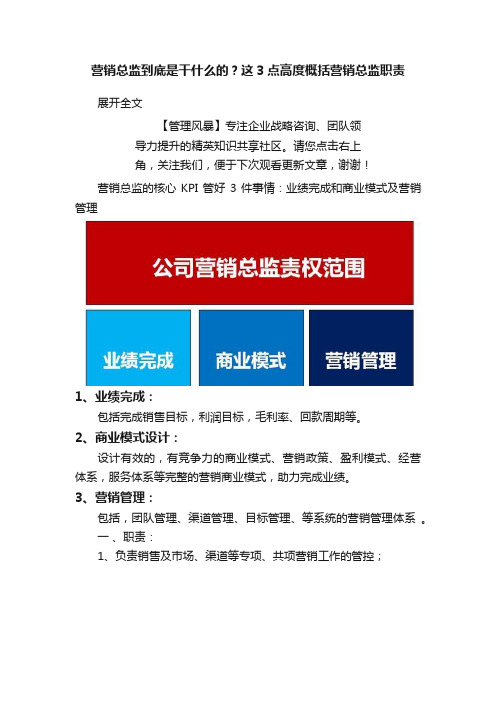 营销总监到底是干什么的？这 3 点高度概括营销总监职责

展开全文

【管理风暴】专注企业战略咨询、团队领导力提升的精英知识共享社区。请您点击右上角，关注我们，便于下次观看更新文章，谢谢！

营销总监的核心 KPI 管好 3 件事情：业绩完成和商业模式及营销管理

公司营销总监责权范围

业绩完成

商业模式

营销管理

1、业绩完成：

包括完成销售目标，利润目标，毛利率、回款周期等。

2、商业模式设计：

设计有效的，有竞争力的商业模式、营销政策、盈利模式、经营体系，服务体系等完整的营销商业模式，助力完成业绩。

3、营销管理：

包括，团队管理、渠道管理、目标管理、等系统的营销管理体系 。

一、职责：

1、负责销售及市场、渠道等专项、共项营销工作的管控；